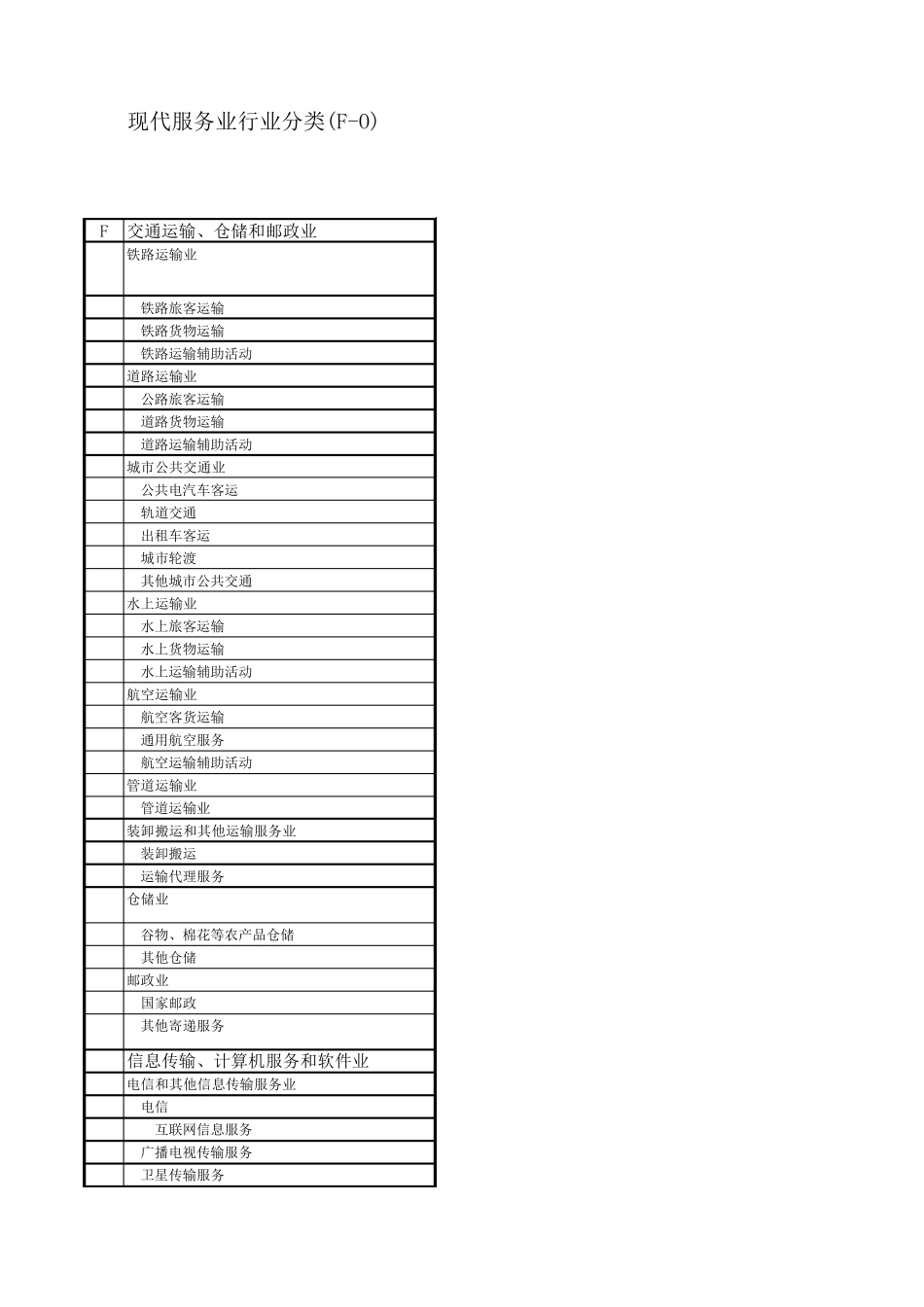 现代服务业行业分类(F-O)

| F | 交通运输、仓储和邮政业 |
|---|---|
| | 铁路运输业 |
| | 铁路旅客运输 |
| | 铁路货物运输 |
| | 铁路运输辅助活动 |
| | 道路运输业 |
| | 公路旅客运输 |
| | 道路货物运输 |
| | 道路运输辅助活动 |
| | 城市公共交通业 |
| | 公共电汽车客运 |
| | 轨道交通 |
| | 出租车客运 |
| | 城市轮渡 |
| | 其他城市公共交通 |
| | 水上运输业 |
| | 水上旅客运输 |
| | 水上货物运输 |
| | 水上运输辅助活动 |
| | 航空运输业 |
| | 航空客货运输 |
| | 通用航空服务 |
| | 航空运输辅助活动 |
| | 管道运输业 |
| | 管道运输业 |
| | 装卸搬运和其他运输服务业 |
| | 装卸搬运 |
| | 运输代理服务 |
| | 仓储业 |
| | 谷物、棉花等农产品仓储 |
| | 其他仓储 |
| | 邮政业 |
| | 国家邮政 |
| | 其他寄递服务 |
| | 信息传输、计算机服务和软件业 |
| | 电信和其他信息传输服务业 |
| | 电信 |
| | 互联网信息服务 |
| | 广播电视传输服务 |
| | 卫星传输服务 |